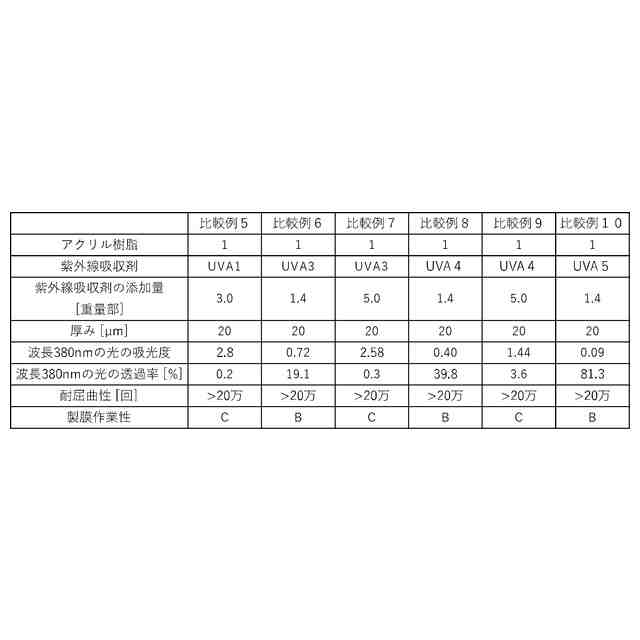 |  | 比較例5 | 比較例6 | 比較例7 | 比較例8 | 比較例9 | 比較例10 |
|---|---|---|---|---|---|---|
| アクリル樹脂 | 1 | 1 | 1 | 1 | 1 | 1 |
| 紫外線吸収剤 | UVA1 | UVA3 | UVA3 | UVA4 | UVA4 | UVA5 |
| 紫外線吸収剤の添加量［重量部］ | 3.0 | 1.4 | 5.0 | 1.4 | 5.0 | 1.4 |
| 厚み［μm］ | 20 | 20 | 20 | 20 | 20 | 20 |
| 波長380nmの光の吸光度 | 2.8 | 0.72 | 2.58 | 0.40 | 1.44 | 0.09 |
| 波長380nmの光の透過率［%］ | 0.2 | 19.1 | 0.3 | 39.8 | 3.6 | 81.3 |
| 耐屈曲性［回］ | >20万 | >20万 | >20万 | >20万 | >20万 | >20万 |
| 製膜作業性 | C | B | C | B | C | B |